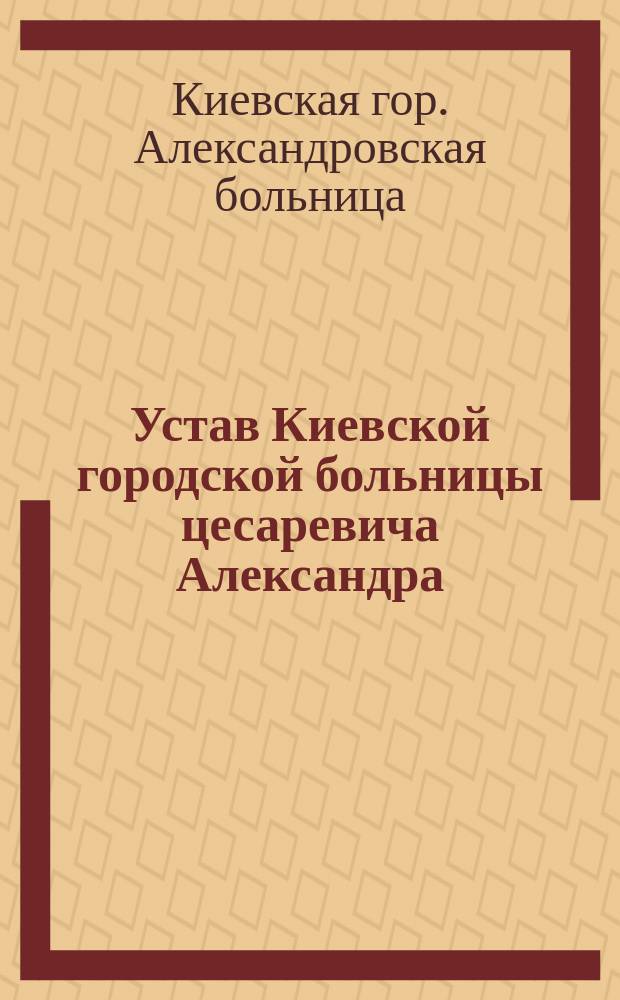 Киевская гор. Александровская больница

Устав Киевской городской больницы цесаревича Александра